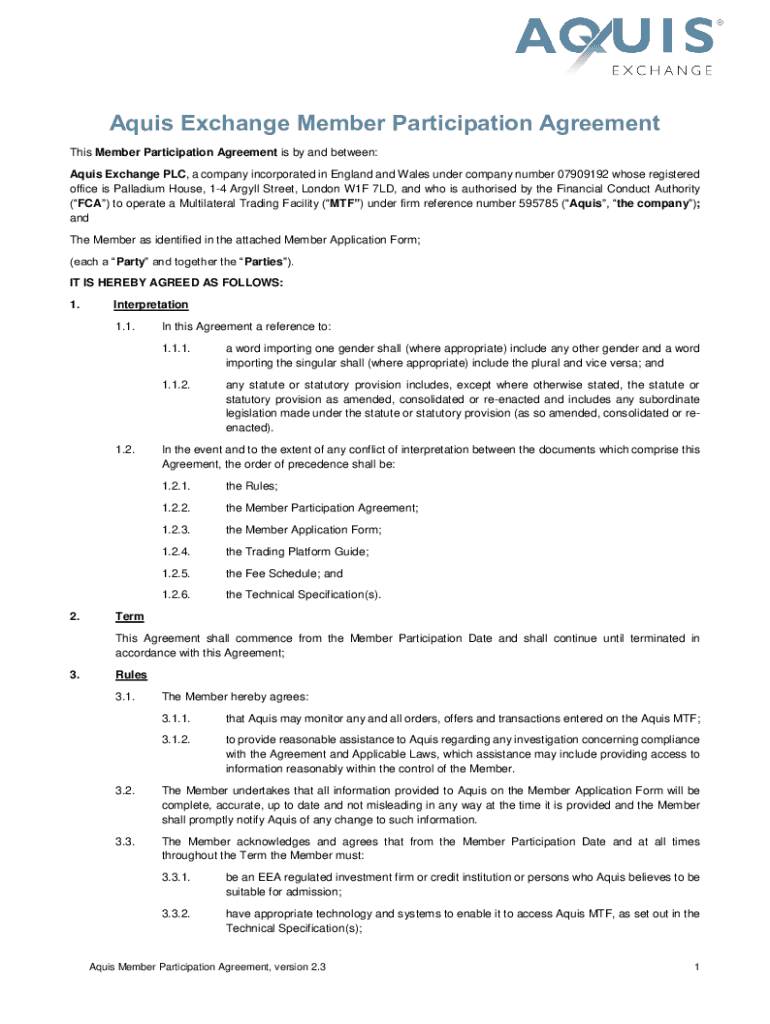 AQUIS®
EXCHANGE

Aquis Exchange Member Participation Agreement

This Member Participation Agreement is by and between:

Aquis Exchange PLC, a company incorporated in England and Wales under company number 07909192 whose registered office is Palladium House, 1-4 Argyll Street, London W1F 7LD, and who is authorised by the Financial Conduct Authority ("FCA") to operate a Multilateral Trading Facility ("MTF") under firm reference number 595785 ("Aquis", "the company"); and

The Member as identified in the attached Member Application Form;

(each a "Party" and together the "Parties").

IT IS HEREBY AGREED AS FOLLOWS:

1. Interpretation

1.1. In this Agreement a reference to:

1.1.1. a word importing one gender shall (where appropriate) include any other gender and a word importing the singular shall (where appropriate) include the plural and vice versa; and

1.1.2. any statute or statutory provision includes, except where otherwise stated, the statute or statutory provision as amended, consolidated or re-enacted and includes any subordinate legislation made under the statute or statutory provision (as so amended, consolidated or re-enacted).

1.2. In the event and to the extent of any conflict of interpretation between the documents which comprise this Agreement, the order of precedence shall be:

1.2.1. the Rules;

1.2.2. the Member Participation Agreement;

1.2.3. the Member Application Form;

1.2.4. the Trading Platform Guide;

1.2.5. the Fee Schedule; and

1.2.6. the Technical Specification(s).

2. Term

This Agreement shall commence from the Member Participation Date and shall continue until terminated in accordance with this Agreement;

3. Rules

3.1. The Member hereby agrees:

3.1.1. that Aquis may monitor any and all orders, offers and transactions entered on the Aquis MTF;

3.1.2. to provide reasonable assistance to Aquis regarding any investigation concerning compliance with the Agreement and Applicable Laws, which assistance may include providing access to information reasonably within the control of the Member.

3.2. The Member undertakes that all information provided to Aquis on the Member Application Form will be complete, accurate, up to date and not misleading in any way at the time it is provided and the Member shall promptly notify Aquis of any change to such information.

3.3. The Member acknowledges and agrees that from the Member Participation Date and at all times throughout the Term the Member must:

3.3.1. be an EEA regulated investment firm or credit institution or persons who Aquis believes to be suitable for admission;

3.3.2. have appropriate technology and systems to enable it to access Aquis MTF, as set out in the Technical Specification(s);

Aquis Member Participation Agreement, version 2.3

1